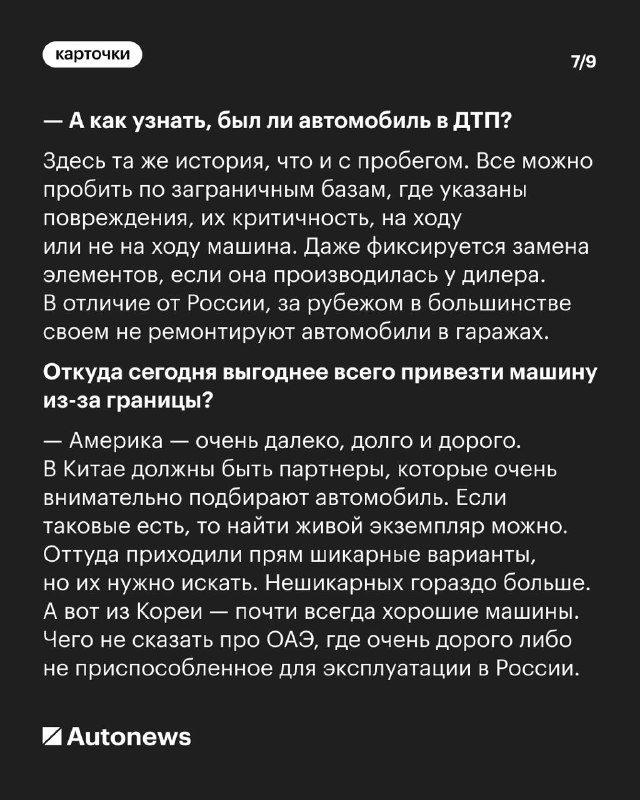 карточки

7/9

— А как узнать, был ли автомобиль в ДТП?

Здесь та же история, что и с пробегом. Все можно пробить по заграничным базам, где указаны повреждения, их критичность, на ходу или не на ходу машина. Даже фиксируется замена элементов, если она производилась у дилера. В отличие от России, за рубежом в большинстве своем не ремонтируют автомобили в гаражах.

Откуда сегодня выгоднее всего привезти машину из-за границы?

— Америка — очень далеко, долго и дорого. В Китае должны быть партнеры, которые очень внимательно подбирают автомобиль. Если таковые есть, то найти живой экземпляр можно. Оттуда приходили прям шикарные варианты, но их нужно искать. Нешикарных гораздо больше. А вот из Кореи — почти всегда хорошие машины. Чего не сказать про ОАЭ, где очень дорого либо не приспособленное для эксплуатации в России.

Autonews